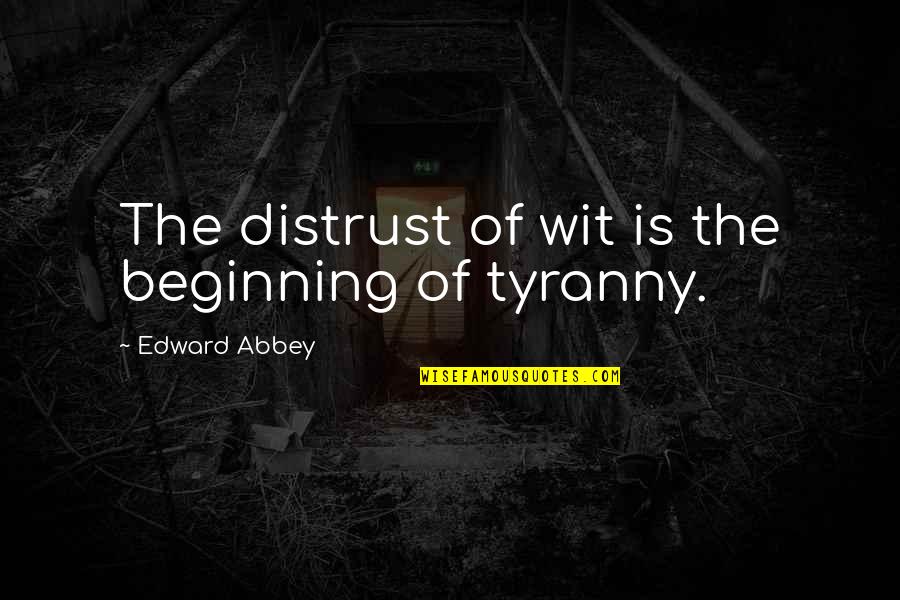 The distrust of wit is the beginning of tyranny.

~ Edward Abbey

WISEFAMOUSQUOTES.COM